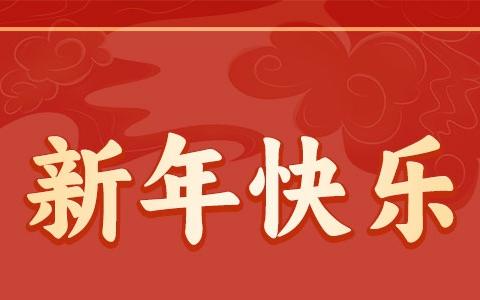 新年快乐